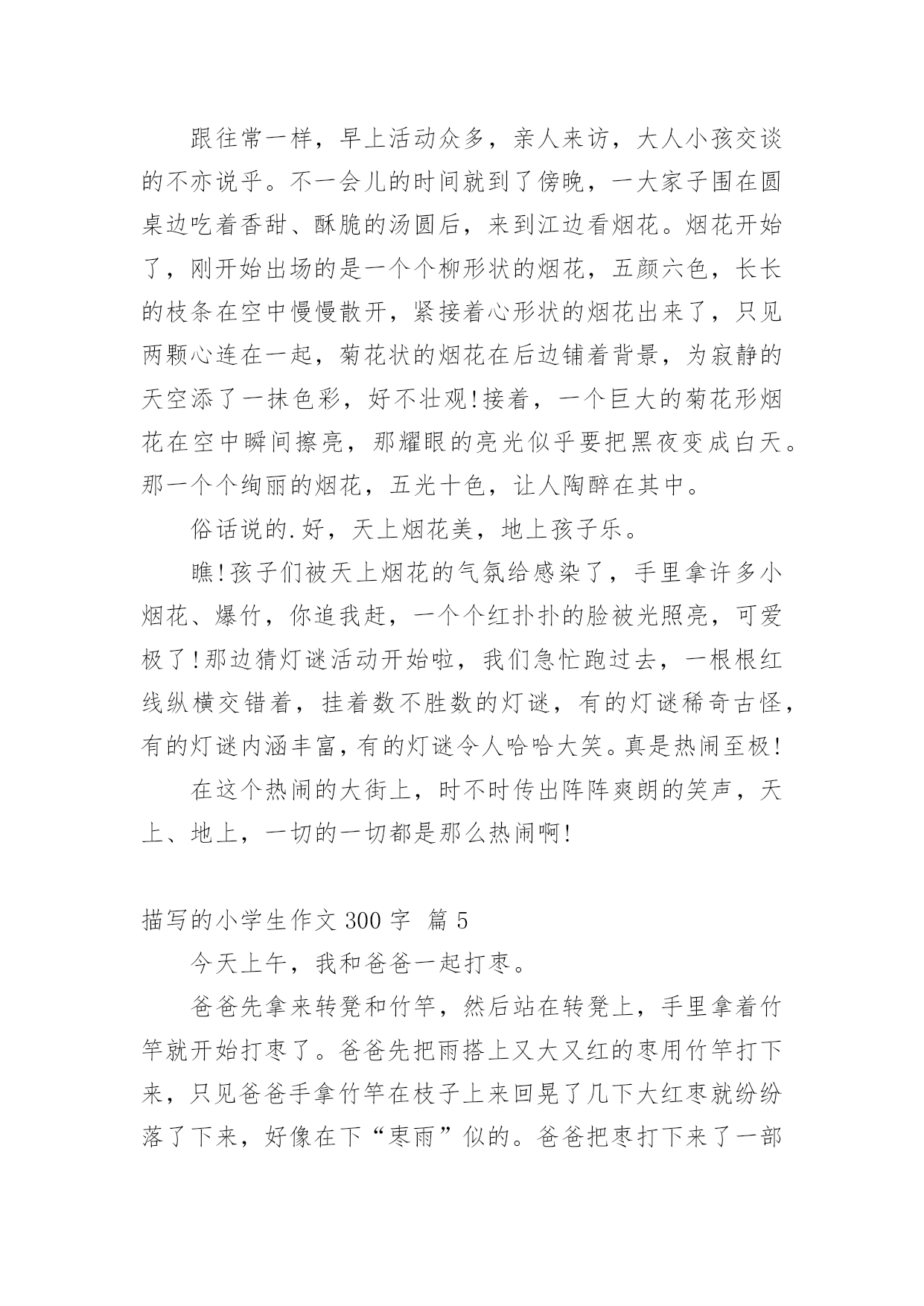 跟往常一样，早上活动众多，亲人来访，大人小孩交谈的不亦说乎。不一会儿的时间就到了傍晚，一大家子围在圆桌边吃着香甜、酥脆的汤圆后，来到江边看烟花。烟花开始了，刚开始出场的是一个个柳形状的烟花，五颜六色，长长的枝条在空中慢慢散开，紧接着心形状的烟花出来了，只见两颗心连在一起，菊花状的烟花在后边铺着背景，为寂静的天空添了一抹色彩，好不壮观!接着，一个巨大的菊花形烟花在空中瞬间擦亮，那耀眼的亮光似乎要把黑夜变成白天。那一个个绚丽的烟花，五光十色，让人陶醉在其中。

俗话说的.好，天上烟花美，地上孩子乐。

瞧!孩子们被天上烟花的气氛给感染了，手里拿许多小烟花、爆竹，你追我赶，一个个红扑扑的脸被光照亮，可爱极了!那边猜灯谜活动开始啦，我们急忙跑过去，一根根红线纵横交错着，挂着数不胜数的灯谜，有的灯谜稀奇古怪，有的灯谜内涵丰富，有的灯谜令人哈哈大笑。真是热闹至极!

在这个热闹的大街上，时不时传出阵阵爽朗的笑声，天上、地上，一切的一切都是那么热闹啊!

描写的小学生作文 300 字 篇 5

今天上午，我和爸爸一起打枣。

爸爸先拿来转凳和竹竿，然后站在转凳上，手里拿着竹竿就开始打枣了。爸爸先把雨搭上又大又红的枣用竹竿打下来，只见爸爸手拿竹竿在枝子上来回晃了几下大红枣就纷纷落了下来，好像在下“枣雨”似的。爸爸把枣打下来了一部